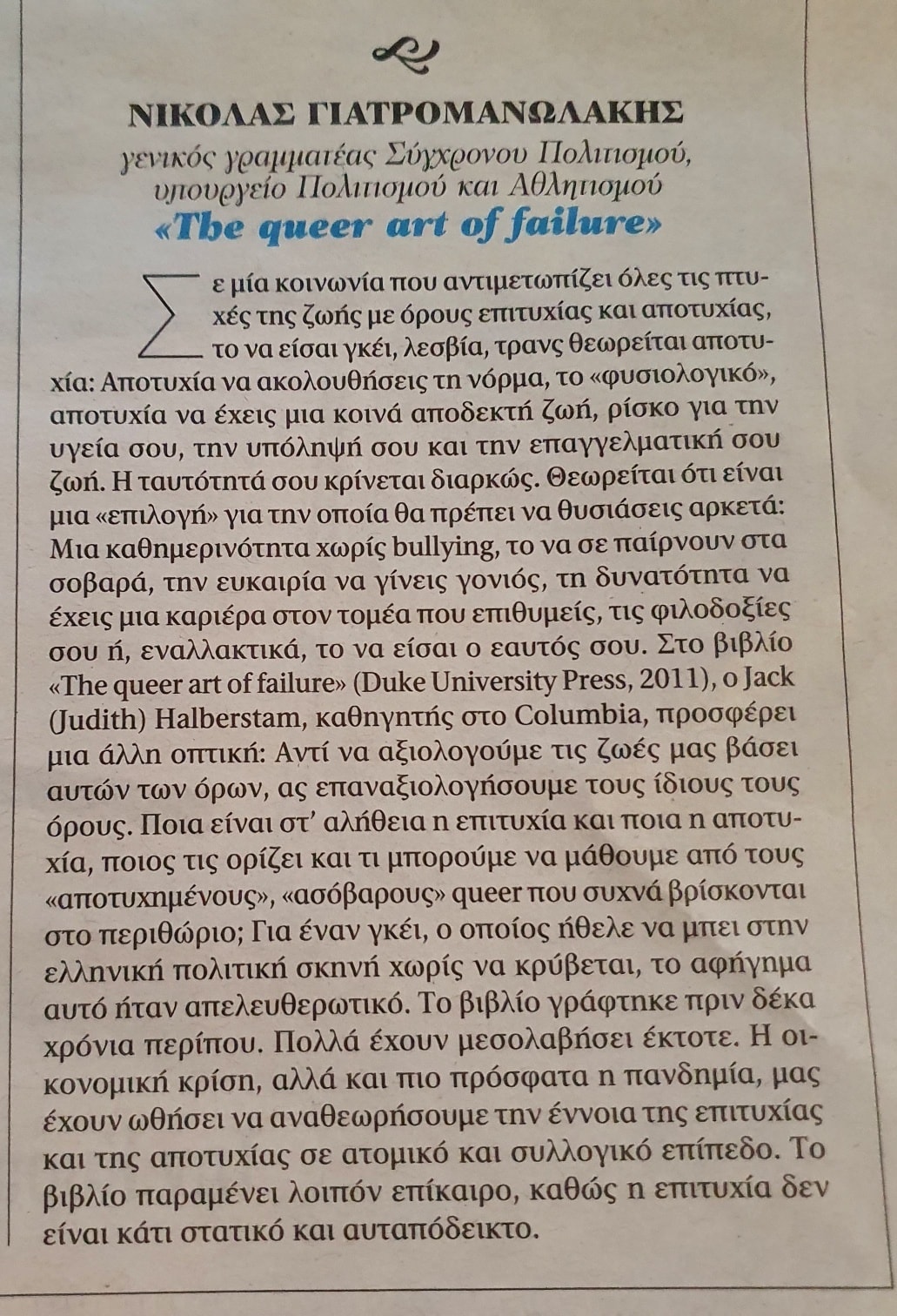 ΝΙΚΟΛΑΣ ΓΙΑΤΡΟΜΑΝΩΛΑΚΗΣ
γενικός γραμματέας Σύγχρονου Πολιτισμού, υπουργείο Πολιτισμού και Αθλητισμού
«The queer art of failure»

Σε μία κοινωνία που αντιμετωπίζει όλες τις πτυχές της ζωής με όρους επιτυχίας και αποτυχίας, το να είσαι γκέι, λεσβία, τρανς θεωρείται αποτυχία: Αποτυχία να ακολουθήσεις τη νόρμα, το «φυσιολογικό», αποτυχία να έχεις μια κοινά αποδεκτή ζωή, ρίσκο για την υγεία σου, την υπόληψή σου και την επαγγελματική σου ζωή. Η ταυτότητά σου κρίνεται διαρκώς. Θεωρείται ότι είναι μια «επιλογή» για την οποία θα πρέπει να θυσιάσεις αρκετά: Μια καθημερινότητα χωρίς bullying, το να σε παίρνουν στα σοβαρά, την ευκαιρία να γίνεις γονιός, τη δυνατότητα να έχεις μια καριέρα στον τομέα που επιθυμείς, τις φιλοδοξίες σου ή, εναλλακτικά, το να είσαι ο εαυτός σου. Στο βιβλίο «The queer art of failure» (Duke University Press, 2011), ο Jack (Judith) Halberstam, καθηγητής στο Columbia, προσφέρει μια άλλη οπτική: Αντί να αξιολογούμε τις ζωές μας βάσει αυτών των όρων, ας επαναξιολογήσουμε τους ίδιους τους όρους. Ποια είναι στ' αλήθεια η επιτυχία και ποια η αποτυχία, ποιος τις ορίζει και τι μπορούμε να μάθουμε από τους «αποτυχημένους», «ασόβαρους» queer που συχνά βρίσκονται στο περιθώριο; Για έναν γκέι, ο οποίος ήθελε να μπει στην ελληνική πολιτική σκηνή χωρίς να κρύβεται, το αφήγημα αυτό ήταν απελευθερωτικό. Το βιβλίο γράφτηκε πριν δέκα χρόνια περίπου. Πολλά έχουν μεσολαβήσει έκτοτε. Η οικονομική κρίση, αλλά και πιο πρόσφατα η πανδημία, μας έχουν ωθήσει να αναθεωρήσουμε την έννοια της επιτυχίας και της αποτυχίας σε ατομικό και συλλογικό επίπεδο. Το βιβλίο παραμένει λοιπόν επίκαιρο, καθώς η επιτυχία δεν είναι κάτι στατικό και αυταπόδεικτο.